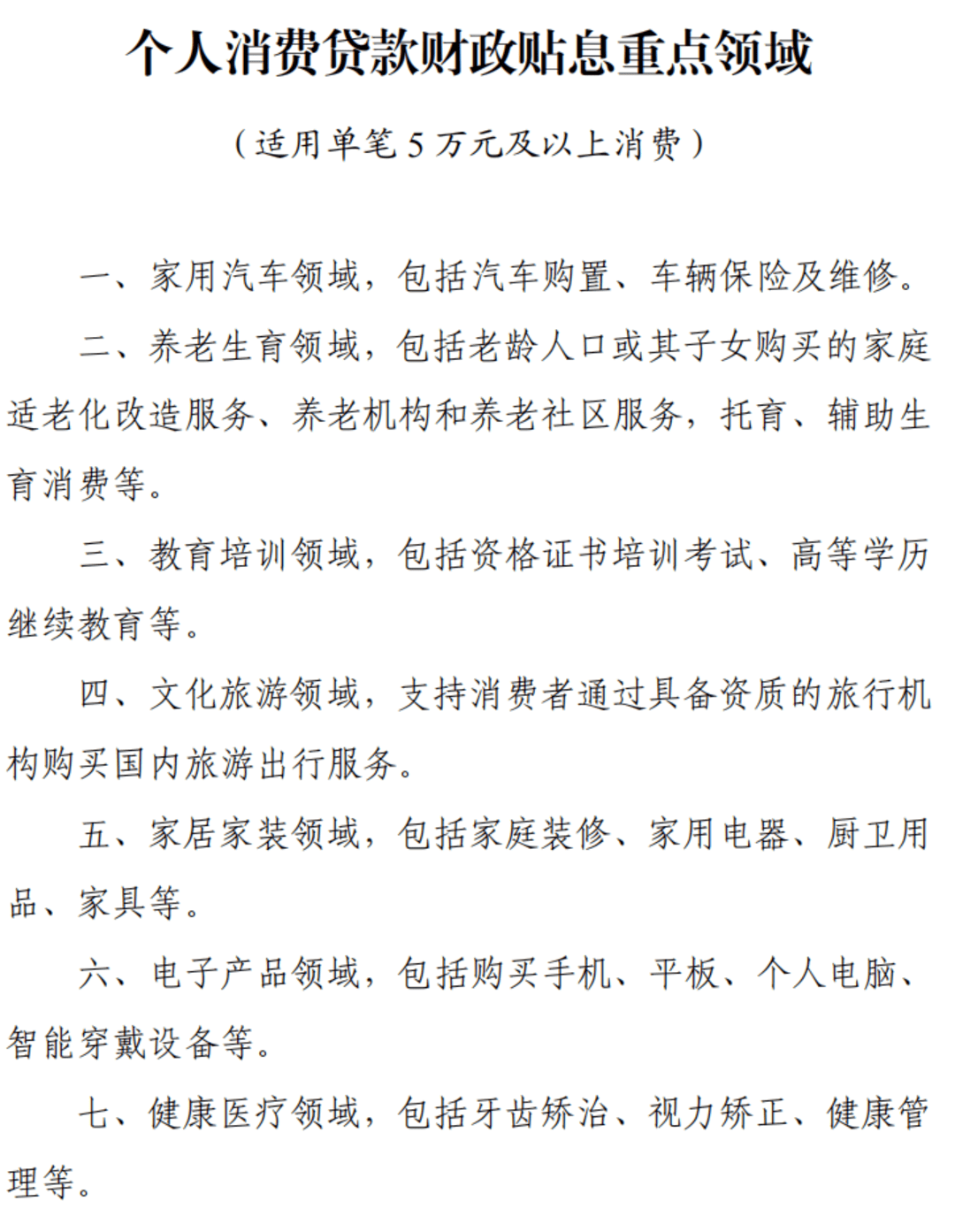 个人消费贷款财政贴息重点领域

（适用单笔 5 万元及以上消费）

一、家用汽车领域，包括汽车购置、车辆保险及维修。

二、养老生育领域，包括老龄人口或其子女购买的家庭适老化改造服务、养老机构和养老社区服务，托育、辅助生育消费等。

三、教育培训领域，包括资格证书培训考试、高等学历继续教育等。

四、文化旅游领域，支持消费者通过具备资质的旅行机构购买国内旅游出行服务。

五、家居家装领域，包括家庭装修、家用电器、厨卫用品、家具等。

六、电子产品领域，包括购买手机、平板、个人电脑、智能穿戴设备等。

七、健康医疗领域，包括牙齿矫治、视力矫正、健康管理等。